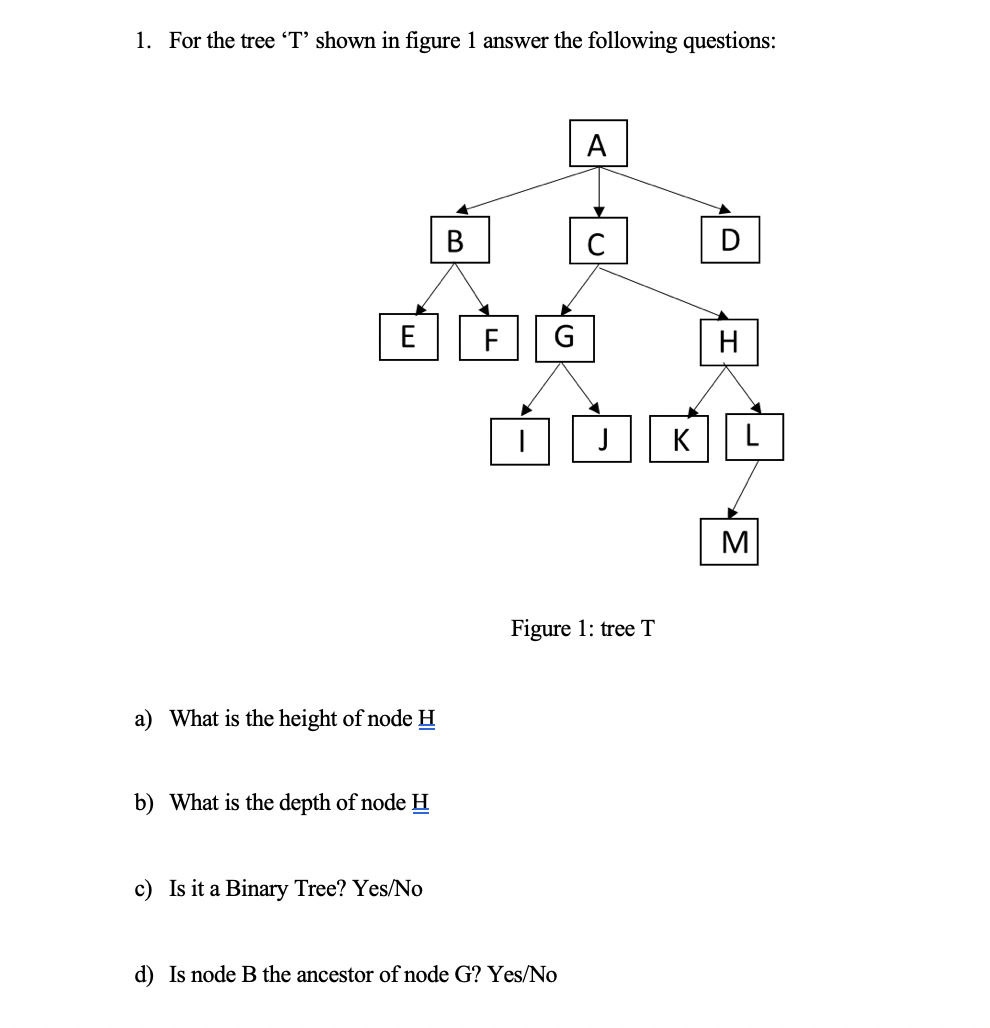 1. For the tree ‘T’ shown in figure 1 answer the following questions:

A

B

C

D

E

F

G

H

I

J

K

L

M

Figure 1: tree T

a) What is the height of node H

b) What is the depth of node H

c) Is it a Binary Tree? Yes/No

d) Is node B the ancestor of node G? Yes/No